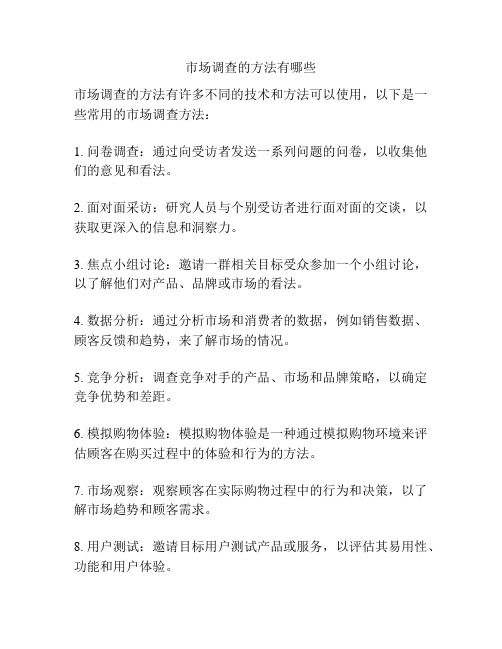 市场调查的方法有哪些

市场调查的方法有许多不同的技术和方法可以使用，以下是一些常用的市场调查方法：

1. 问卷调查：通过向受访者发送一系列问题的问卷，以收集他们的意见和看法。

2. 面对面采访：研究人员与个别受访者进行面对面的交谈，以获取更深入的信息和洞察力。

3. 焦点小组讨论：邀请一群相关目标受众参加一个小组讨论，以了解他们对产品、品牌或市场的看法。

4. 数据分析：通过分析市场和消费者的数据，例如销售数据、顾客反馈和趋势，来了解市场的情况。

5. 竞争分析：调查竞争对手的产品、市场和品牌策略，以确定竞争优势和差距。

6. 模拟购物体验：模拟购物体验是一种通过模拟购物环境来评估顾客在购买过程中的体验和行为的方法。

7. 市场观察：观察顾客在实际购物过程中的行为和决策，以了解市场趋势和顾客需求。

8. 用户测试：邀请目标用户测试产品或服务，以评估其易用性、功能和用户体验。